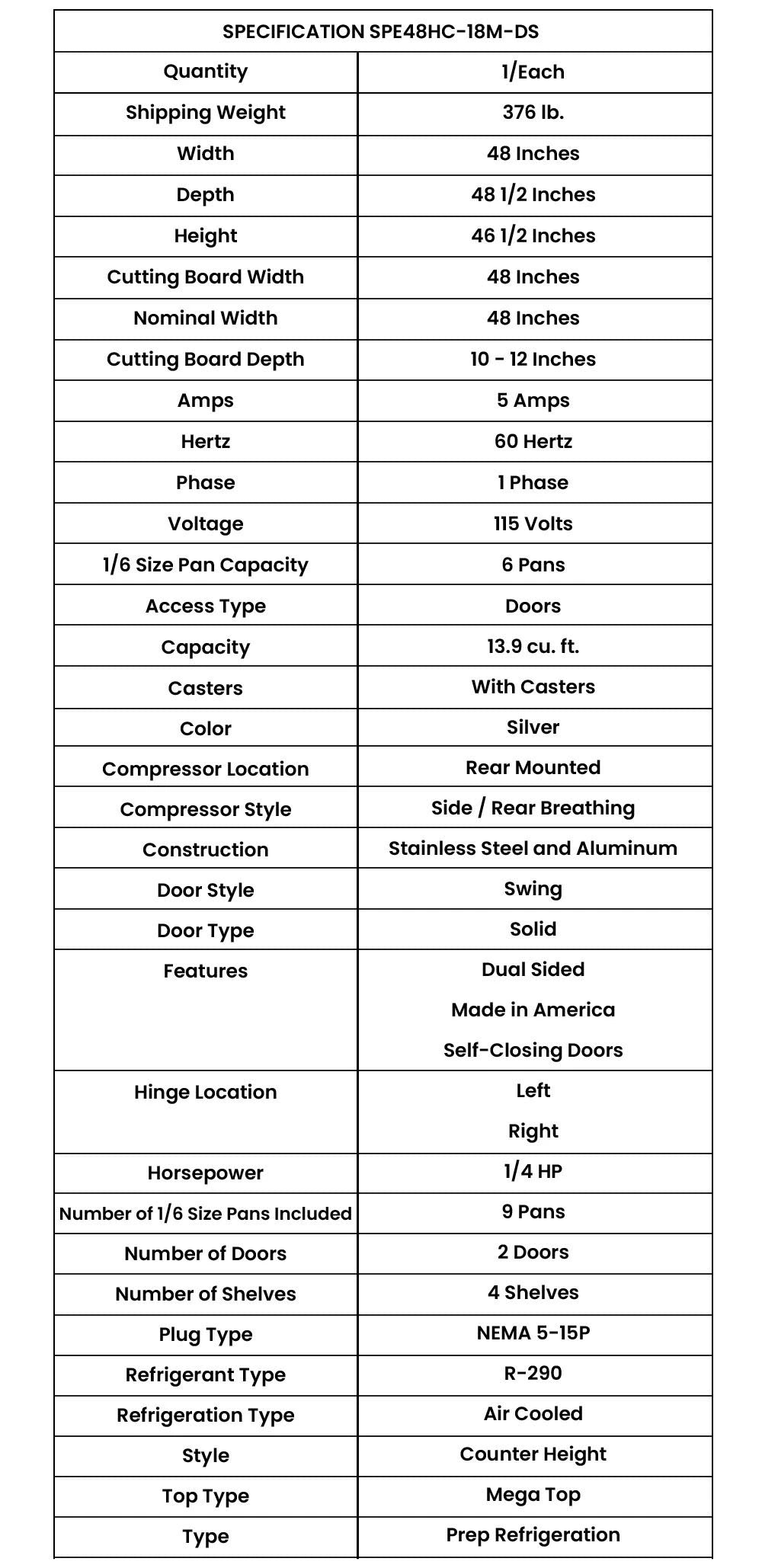 | SPECIFICATION SPE48HC-18M-DS | |
|---|---|
| Quantity | 1/Each |
| Shipping Weight | 376 lb. |
| Width | 48 Inches |
| Depth | 48 1/2 Inches |
| Height | 46 1/2 Inches |
| Cutting Board Width | 48 Inches |
| Nominal Width | 48 Inches |
| Cutting Board Depth | 10 - 12 Inches |
| Amps | 5 Amps |
| Hertz | 60 Hertz |
| Phase | 1 Phase |
| Voltage | 115 Volts |
| 1/6 Size Pan Capacity | 6 Pans |
| Access Type | Doors |
| Capacity | 13.9 cu. ft. |
| Casters | With Casters |
| Color | Silver |
| Compressor Location | Rear Mounted |
| Compressor Style | Side / Rear Breathing |
| Construction | Stainless Steel and Aluminum |
| Door Style | Swing |
| Door Type | Solid |
| Features | Dual Sided Made in America Self-Closing Doors |
| Hinge Location | Left Right |
| Horsepower | 1/4 HP |
| Number of 1/6 Size Pans Included | 9 Pans |
| Number of Doors | 2 Doors |
| Number of Shelves | 4 Shelves |
| Plug Type | NEMA 5-15P |
| Refrigerant Type | R-290 |
| Refrigeration Type | Air Cooled |
| Style | Counter Height |
| Top Type | Mega Top |
| Type | Prep Refrigeration |